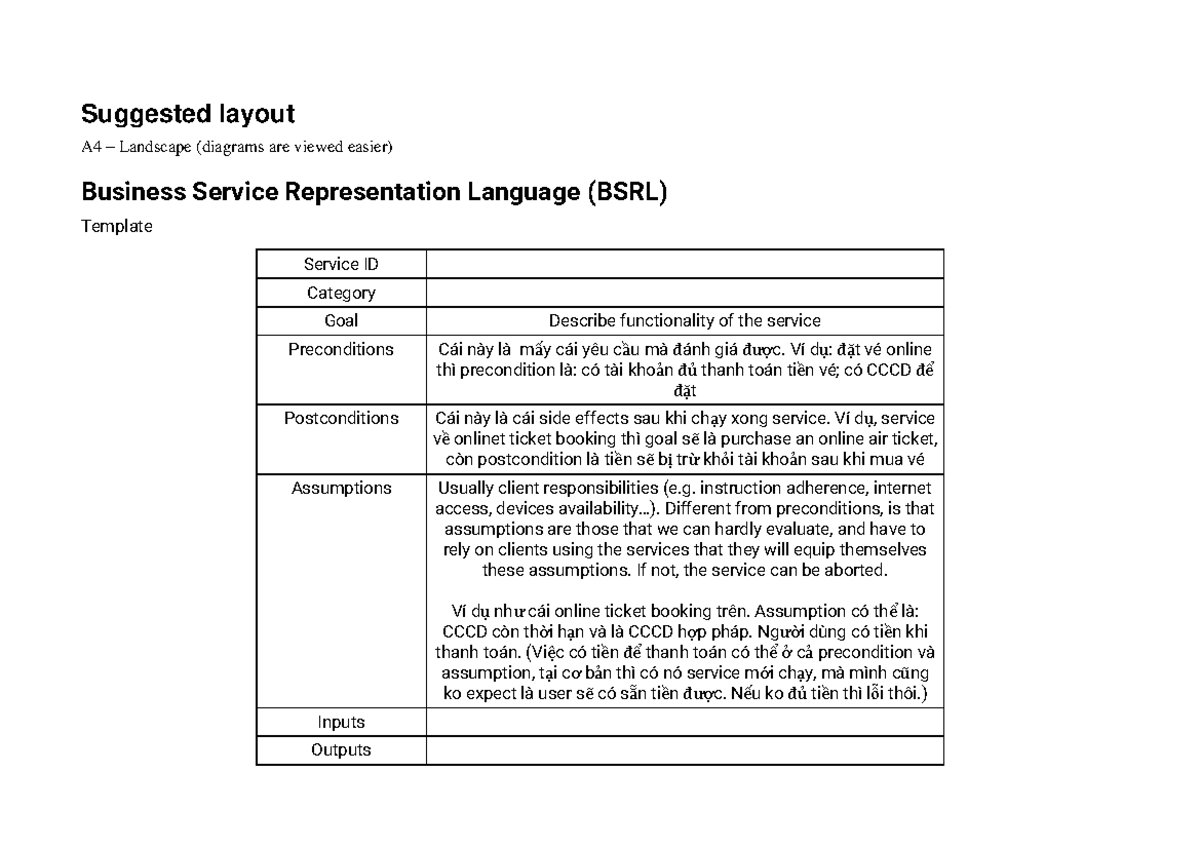 Suggested layout

A4 – Landscape (diagrams are viewed easier)

Business Service Representation Language (BSRL)

Template

| Service ID |  |
|---|---|
| Category |  |
| Goal | Describe functionality of the service |
| Preconditions | Cái này là mấy cái yêu cầu mà đánh giá được. Ví dụ: đặt vé online thì precondition là: có tài khoản đủ thanh toán tiền vé; có CCCD để đặt |
| Postconditions | Cái này là cái side effects sau khi chạy xong service. Ví dụ, service về onlinet ticket booking thì goal sẽ là purchase an online air ticket, còn postcondition là tiền sẽ bị trừ khỏi tài khoản sau khi mua vé |
| Assumptions | Usually client responsibilities (e.g. instruction adherence, internet access, devices availability...). Different from preconditions, is that assumptions are those that we can hardly evaluate, and have to rely on clients using the services that they will equip themselves these assumptions. If not, the service can be aborted. Ví dụ như cái online ticket booking trên. Assumption có thể là: CCCD còn thời hạn và là CCCD hợp pháp. Người dùng có tiền khi thanh toán. (Việc có tiền để thanh toán có thể ở cả precondition và assumption, tại cơ bản thì có nó service mới chạy, mà mình cũng ko expect là user sẽ có sẵn tiền được. Nếu ko đủ tiền thì lỗi thôi.) |
| Inputs |  |
| Outputs |  |